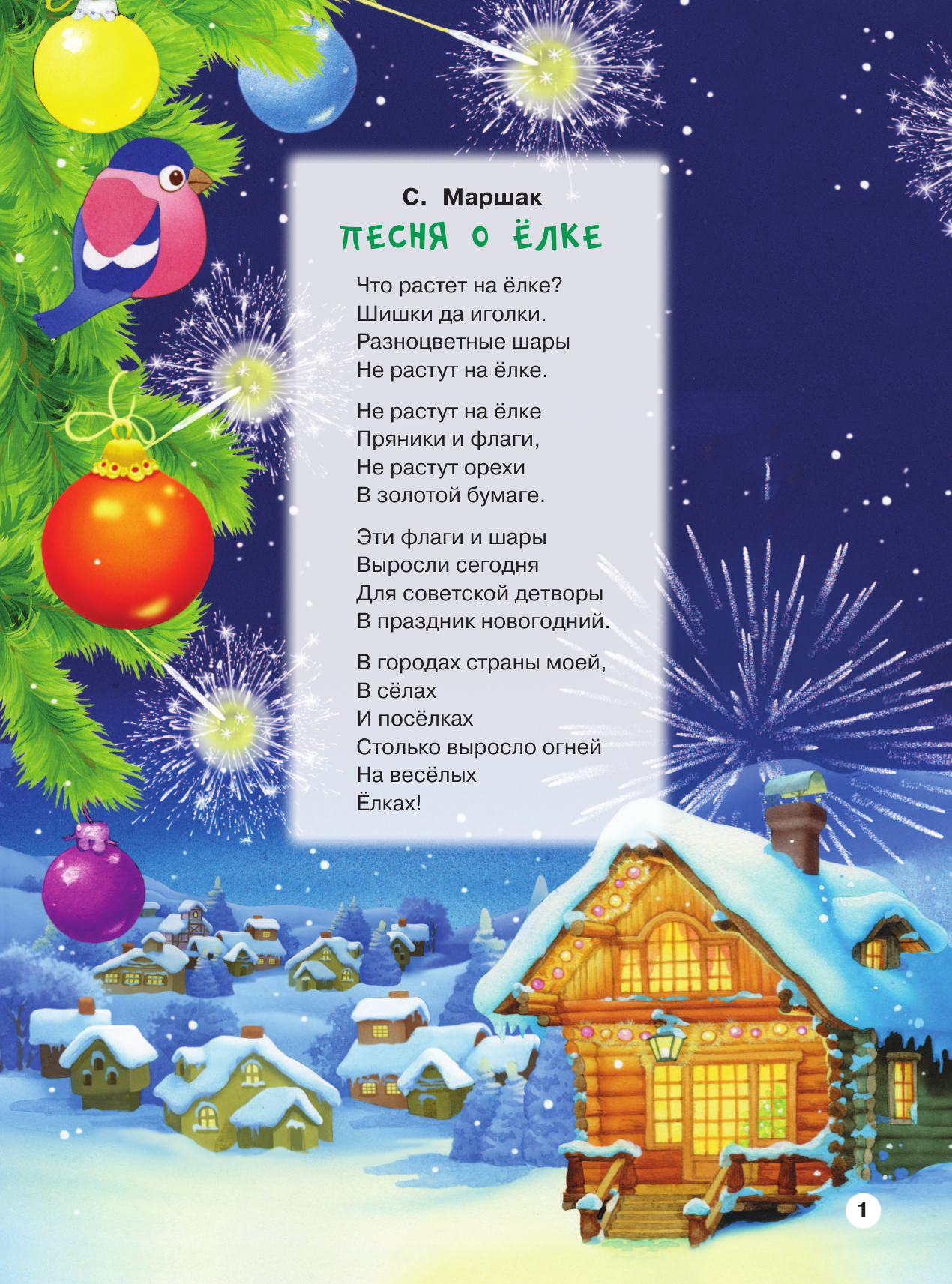 С. Маршак

ПЕСНЯ О ЁЛКЕ

Что растет на ёлке?
Шишки да иголки.
Разноцветные шары
Не растут на ёлке.

Не растут на ёлке
Пряники и флаги,
Не растут орехи
В золотой бумаге.

Эти флаги и шары
Выросли сегодня
Для советской детворы
В праздник новогодний.

В городах страны моей,
В сёлах
И посёлках
Столько выросло огней
На весёлых
Ёлках!

1